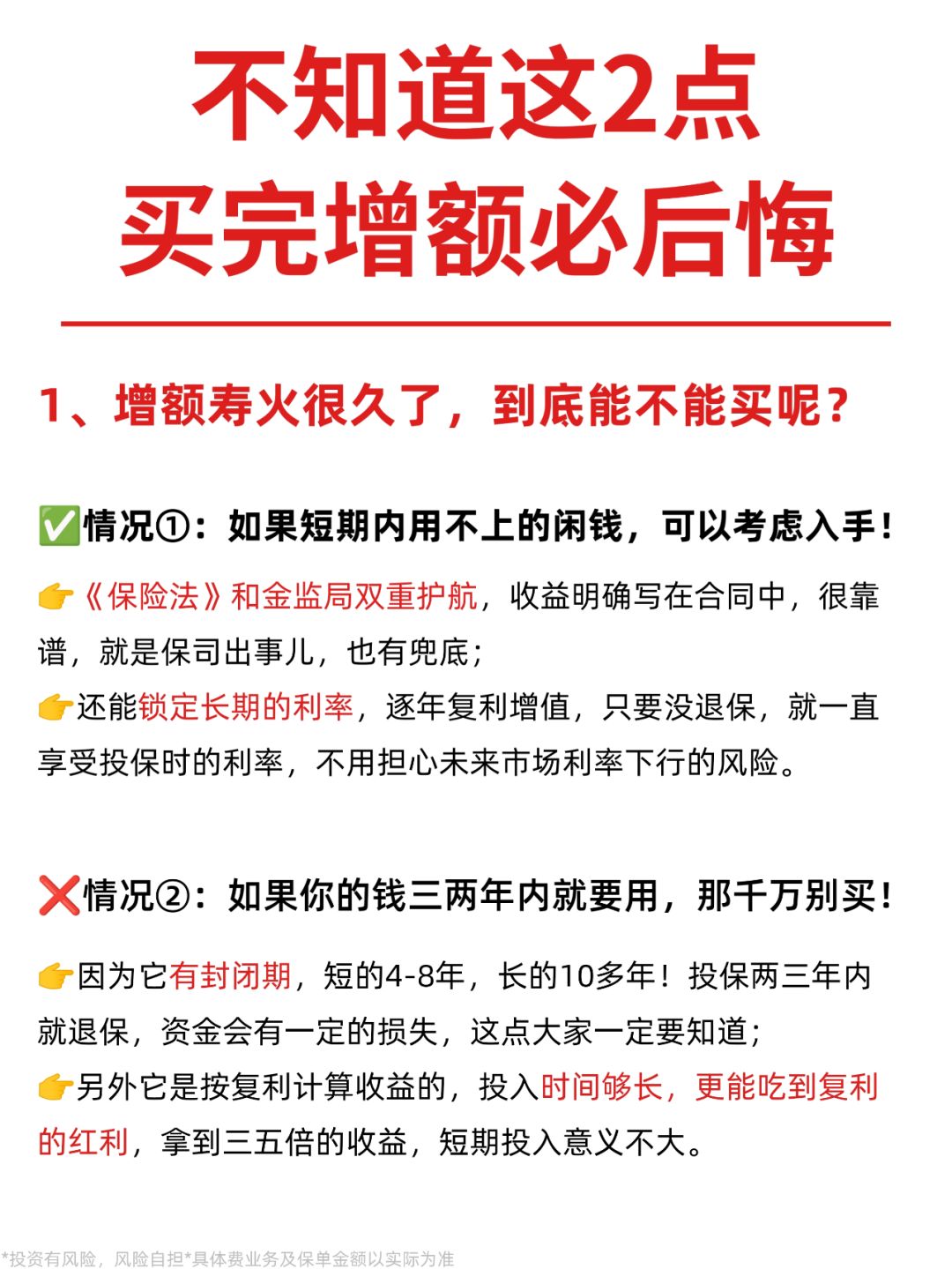 不知道这2点
买完增额必后悔

1、增额寿火很久了，到底能不能买呢？

✅情况①：如果短期内用不上的闲钱，可以考虑入手！

👉《保险法》和金监局双重护航，收益明确写在合同中，很靠谱，就是保司出事儿，也有兜底；
👉还能锁定长期的利率，逐年复利增值，只要没退保，就一直享受投保时的利率，不用担心未来市场利率下行的风险。

❌情况②：如果你的钱三两年内就要用，那千万别买！

👉因为它有封闭期，短的4-8年，长的10多年！投保两三年内就退保，资金会有一定的损失，这点大家一定要知道；
👉另外它是按复利计算收益的，投入时间够长，更能吃到复利的红利，拿到三五倍的收益，短期投入意义不大。

*投资有风险，风险自担*具体费业务及保单金额以实际为准